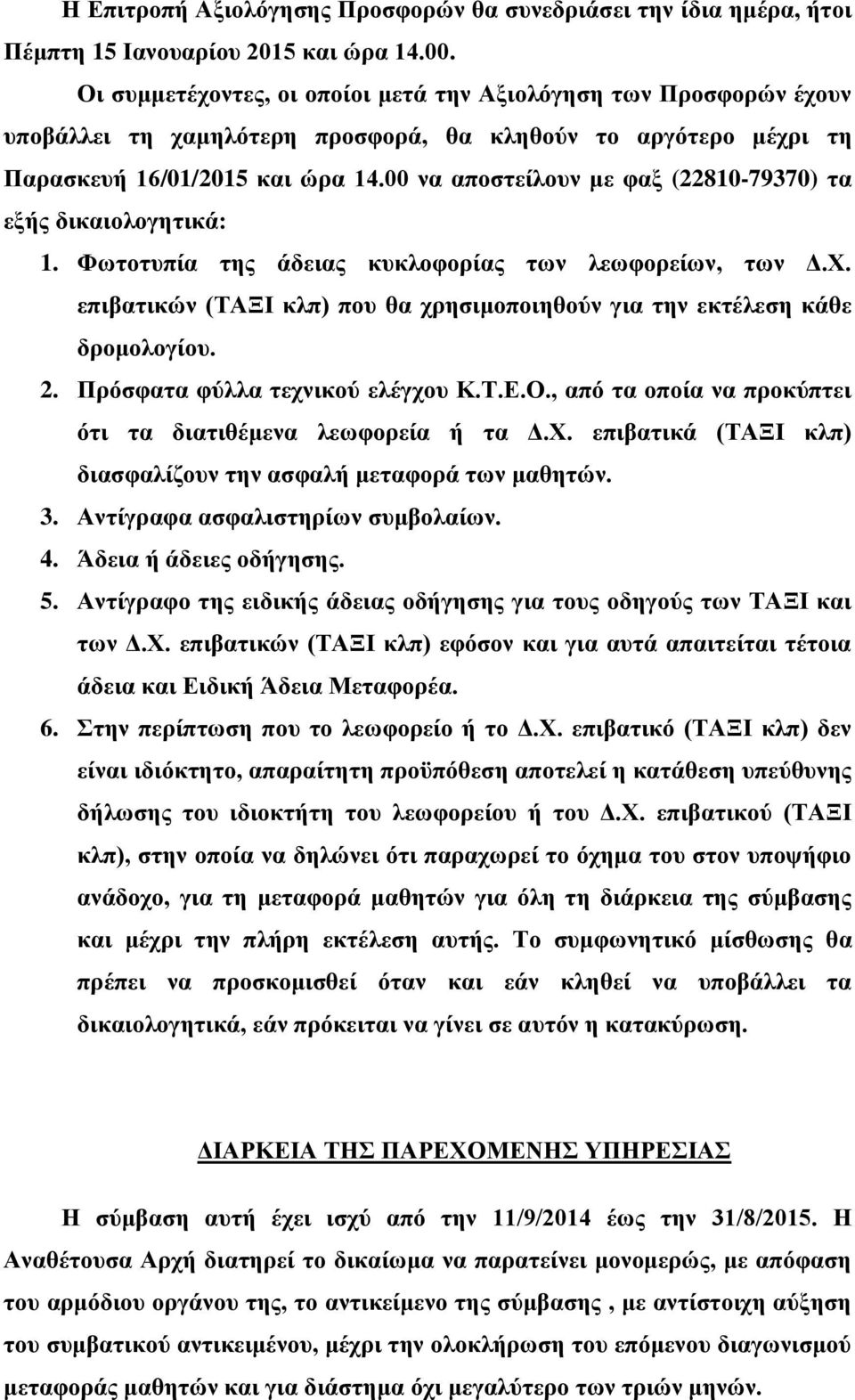 Η Επιτροπή Αξιολόγησης Προσφορών θα συνεδριάσει την ίδια ημέρα, ήτοι Πέμπτη 15 Ιανουαρίου 2015 και ώρα 14.00.

Οι συμμετέχοντες, οι οποίοι μετά την Αξιολόγηση των Προσφορών έχουν υποβάλλει τη χαμηλότερη προσφορά, θα κληθούν το αργότερο μέχρι τη Παρασκευή 16/01/2015 και ώρα 14.00 να αποστείλουν με φαξ (22810-79370) τα εξής δικαιολογητικά:

1. Φωτοτυπία της άδειας κυκλοφορίας των λεωφορείων, των Δ.Χ. επιβατικών (ΤΑΞΙ κλπ) που θα χρησιμοποιηθούν για την εκτέλεση κάθε δρομολογίου.
2. Πρόσφατα φύλλα τεχνικού ελέγχου Κ.Τ.Ε.Ο., από τα οποία να προκύπτει ότι τα διατιθέμενα λεωφορεία ή τα Δ.Χ. επιβατικά (ΤΑΞΙ κλπ) διασφαλίζουν την ασφαλή μεταφορά των μαθητών.
3. Αντίγραφα ασφαλιστηρίων συμβολαίων.
4. Άδεια ή άδειες οδήγησης.
5. Αντίγραφο της ειδικής άδειας οδήγησης για τους οδηγούς των ΤΑΞΙ και των Δ.Χ. επιβατικών (ΤΑΞΙ κλπ) εφόσον και για αυτά απαιτείται τέτοια άδεια και Ειδική Άδεια Μεταφορέα.
6. Στην περίπτωση που το λεωφορείο ή το Δ.Χ. επιβατικό (ΤΑΞΙ κλπ) δεν είναι ιδιόκτητο, απαραίτητη προϋπόθεση αποτελεί η κατάθεση υπεύθυνης δήλωσης του ιδιοκτήτη του λεωφορείου ή του Δ.Χ. επιβατικού (ΤΑΞΙ κλπ), στην οποία να δηλώνει ότι παραχωρεί το όχημα του στον υποψήφιο ανάδοχο, για τη μεταφορά μαθητών για όλη τη διάρκεια της σύμβασης και μέχρι την πλήρη εκτέλεση αυτής. Το συμφωνητικό μίσθωσης θα πρέπει να προσκομισθεί όταν και εάν κληθεί να υποβάλλει τα δικαιολογητικά, εάν πρόκειται να γίνει σε αυτόν η κατακύρωση.

ΔΙΑΡΚΕΙΑ ΤΗΣ ΠΑΡΕΧΟΜΕΝΗΣ ΥΠΗΡΕΣΙΑΣ

Η σύμβαση αυτή έχει ισχύ από την 11/9/2014 έως την 31/8/2015. Η Αναθέτουσα Αρχή διατηρεί το δικαίωμα να παρατείνει μονομερώς, με απόφαση του αρμόδιου οργάνου της, το αντικείμενο της σύμβασης , με αντίστοιχη αύξηση του συμβατικού αντικειμένου, μέχρι την ολοκλήρωση του επόμενου διαγωνισμού μεταφοράς μαθητών και για διάστημα όχι μεγαλύτερο των τριών μηνών.